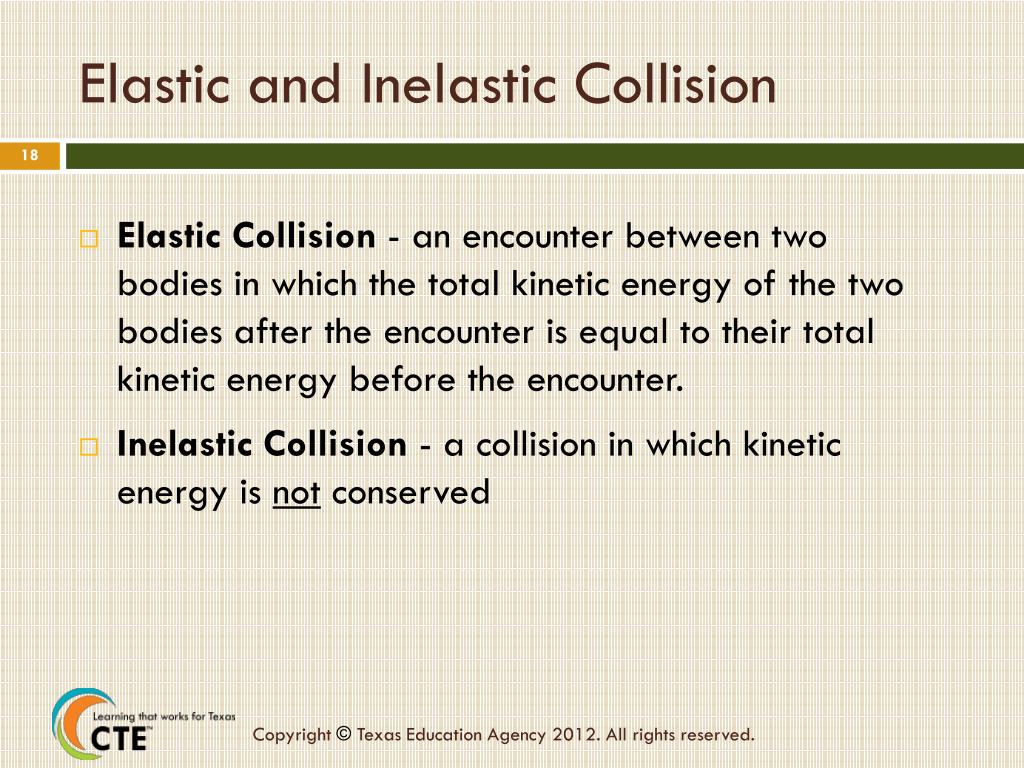 Elastic and Inelastic Collision

18

Elastic Collision - an encounter between two bodies in which the total kinetic energy of the two bodies after the encounter is equal to their total kinetic energy before the encounter.

Inelastic Collision - a collision in which kinetic energy is not conserved

Learning that works for Texas
CTE

Copyright © Texas Education Agency 2012. All rights reserved.